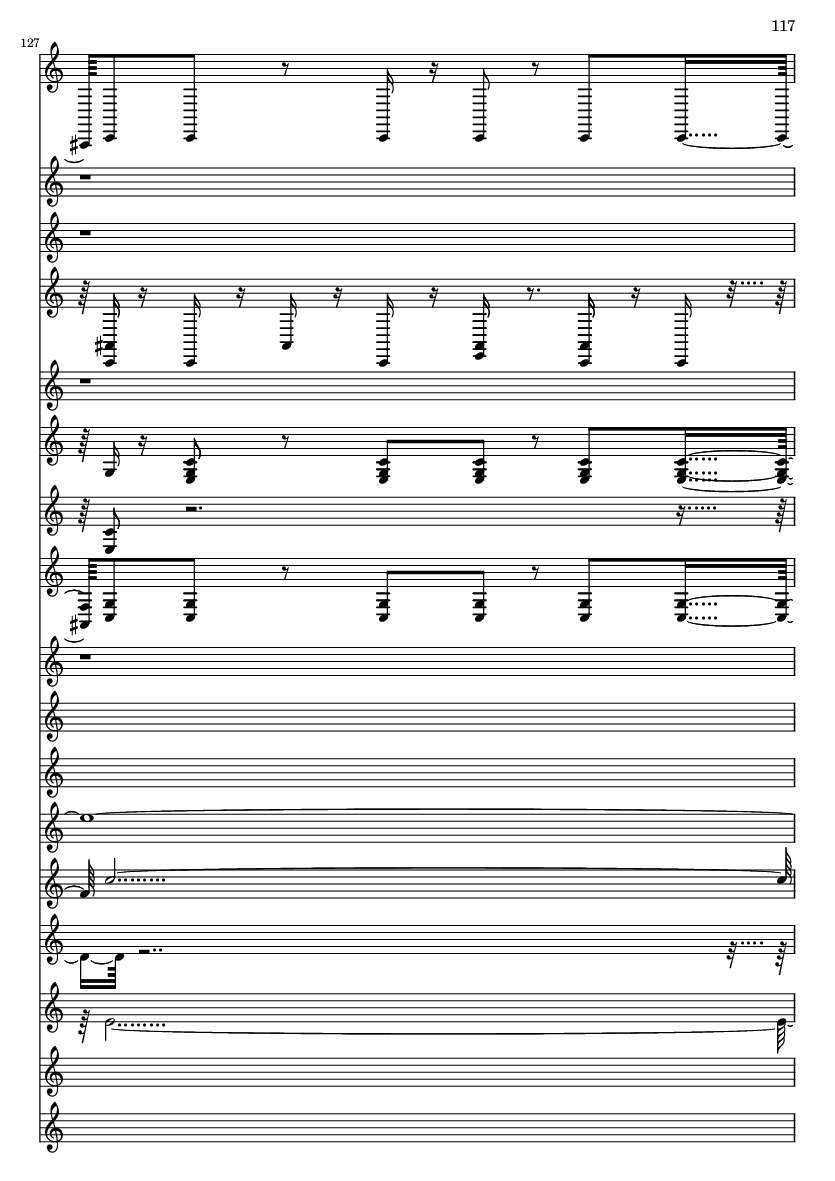 117

127